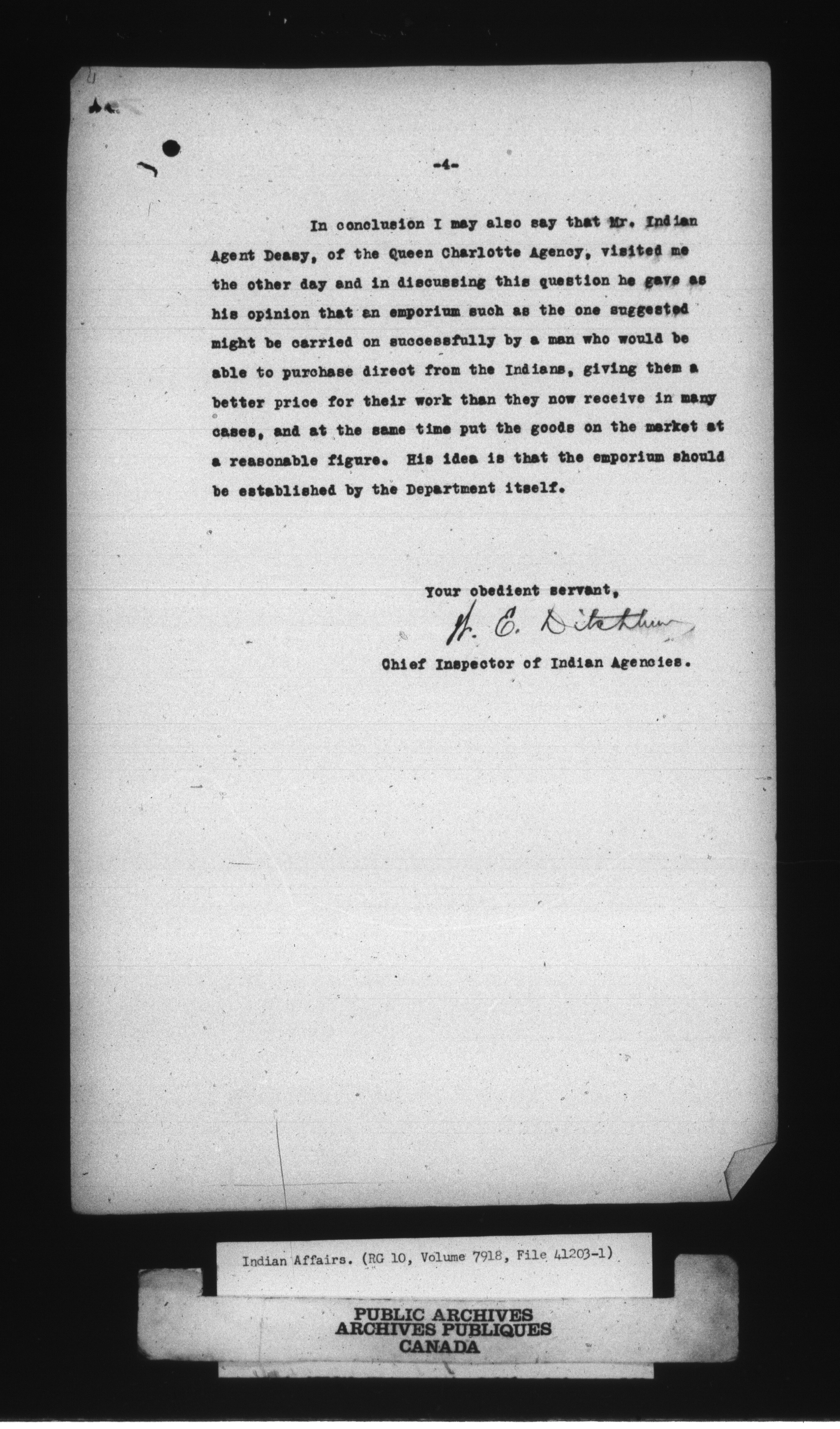 -4-

In conclusion I may also say that Mr. Indian Agent Deasy, of the Queen Charlotte Agency, visited me the other day and in discussing this question he gave as his opinion that an emporium such as the one suggested might be carried on successfully by a man who would be able to purchase direct from the Indians, giving them a better price for their work than they now receive in many cases, and at the same time put the goods on the market at a reasonable figure. His idea is that the emporium should be established by the Department itself.

Your obedient servant,
W. E. Ditchburn
Chief Inspector of Indian Agencies.

Indian Affairs. (RG 10, Volume 7918, File 41203-1)

PUBLIC ARCHIVES
ARCHIVES PUBLIQUES
CANADA